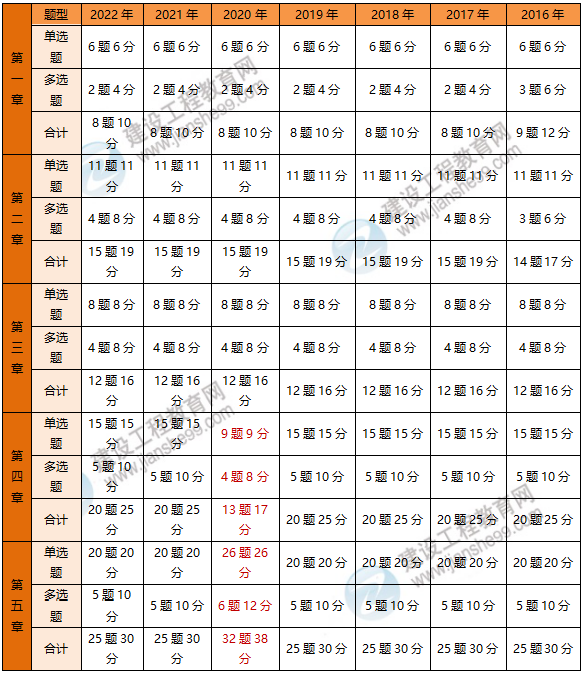 |  | 题型 | 2022年 | 2021年 | 2020年 | 2019年 | 2018年 | 2017年 | 2016年 |
|---|---|---|---|---|---|---|---|---|
| 第一章 | 单选题 | 6题6分 | 6题6分 | 6题6分 | 6题6分 | 6题6分 | 6题6分 | 6题6分 |
|  | 多选题 | 2题4分 | 2题4分 | 2题4分 | 2题4分 | 2题4分 | 2题4分 | 3题6分 |
|  | 合计 | 8题10分 | 8题10分 | 8题10分 | 8题10分 | 8题10分 | 8题10分 | 9题12分 |
| 第二章 | 单选题 | 11题11分 | 11题11分 | 11题11分 | 11题11分 | 11题11分 | 11题11分 | 11题11分 |
|  | 多选题 | 4题8分 | 4题8分 | 4题8分 | 4题8分 | 4题8分 | 4题8分 | 3题6分 |
|  | 合计 | 15题19分 | 15题19分 | 15题19分 | 15题19分 | 15题19分 | 15题19分 | 14题17分 |
| 第三章 | 单选题 | 8题8分 | 8题8分 | 8题8分 | 8题8分 | 8题8分 | 8题8分 | 8题8分 |
|  | 多选题 | 4题8分 | 4题8分 | 4题8分 | 4题8分 | 4题8分 | 4题8分 | 4题8分 |
|  | 合计 | 12题16分 | 12题16分 | 12题16分 | 12题16分 | 12题16分 | 12题16分 | 12题16分 |
| 第四章 | 单选题 | 15题15分 | 15题15分 | 9题9分 | 15题15分 | 15题15分 | 15题15分 | 15题15分 |
|  | 多选题 | 5题10分 | 5题10分 | 4题8分 | 5题10分 | 5题10分 | 5题10分 | 5题10分 |
|  | 合计 | 20题25分 | 20题25分 | 13题17分 | 20题25分 | 20题25分 | 20题25分 | 20题25分 |
| 第五章 | 单选题 | 20题20分 | 20题20分 | 26题26分 | 20题20分 | 20题20分 | 20题20分 | 20题20分 |
|  | 多选题 | 5题10分 | 5题10分 | 6题12分 | 5题10分 | 5题10分 | 5题10分 | 5题10分 |
|  | 合计 | 25题30分 | 25题30分 | 32题38分 | 25题30分 | 25题30分 | 25题30分 | 25题30分 |

建设工程教育网
www.jianshe99.com